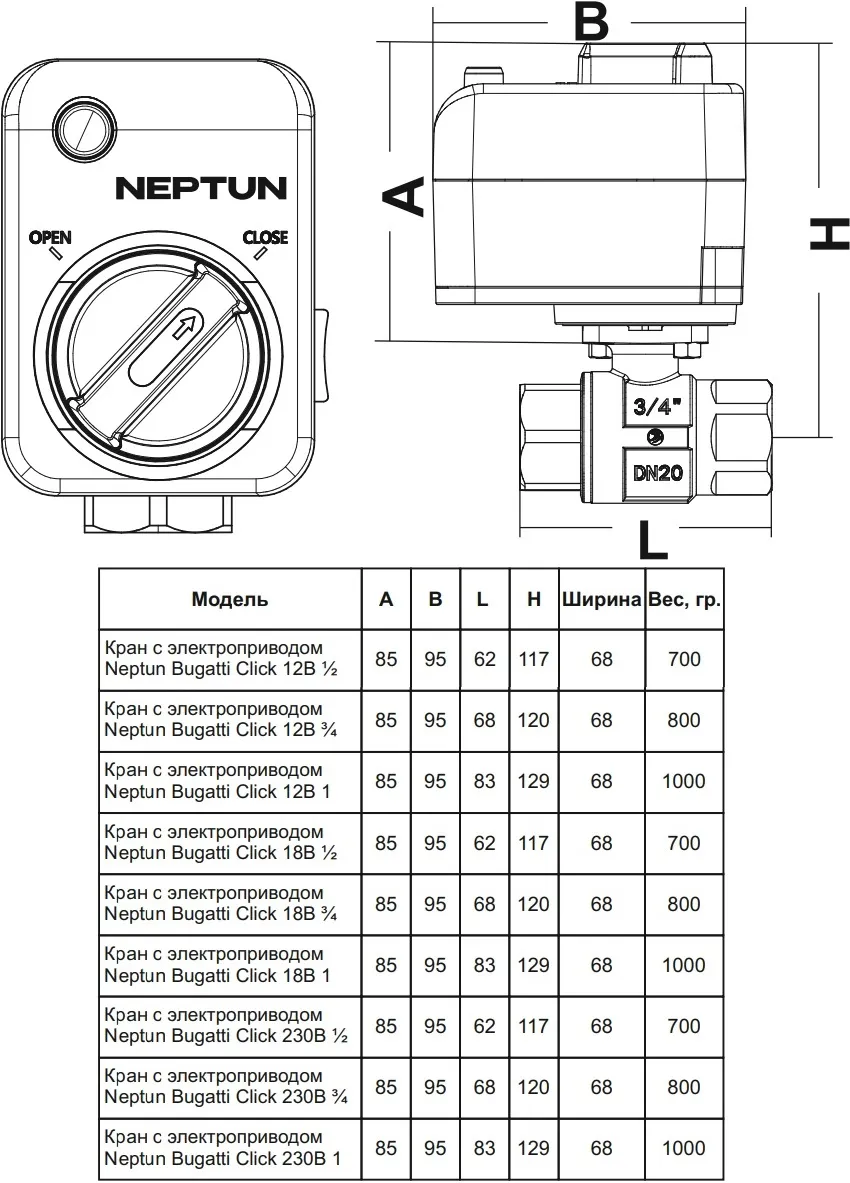 NEPTUN

OPEN

CLOSE

B

A

H

3/4"

DN20

L

| Модель | A | B | L | H | Ширина | Вес, гр. |
|---|---|---|---|---|---|---|
| Кран с электроприводом Neptun Bugatti Click 12В ½ | 85 | 95 | 62 | 117 | 68 | 700 |
| Кран с электроприводом Neptun Bugatti Click 12В ¾ | 85 | 95 | 68 | 120 | 68 | 800 |
| Кран с электроприводом Neptun Bugatti Click 12В 1 | 85 | 95 | 83 | 129 | 68 | 1000 |
| Кран с электроприводом Neptun Bugatti Click 18В ½ | 85 | 95 | 62 | 117 | 68 | 700 |
| Кран с электроприводом Neptun Bugatti Click 18В ¾ | 85 | 95 | 68 | 120 | 68 | 800 |
| Кран с электроприводом Neptun Bugatti Click 18В 1 | 85 | 95 | 83 | 129 | 68 | 1000 |
| Кран с электроприводом Neptun Bugatti Click 230В ½ | 85 | 95 | 62 | 117 | 68 | 700 |
| Кран с электроприводом Neptun Bugatti Click 230В ¾ | 85 | 95 | 68 | 120 | 68 | 800 |
| Кран с электроприводом Neptun Bugatti Click 230В 1 | 85 | 95 | 83 | 129 | 68 | 1000 |